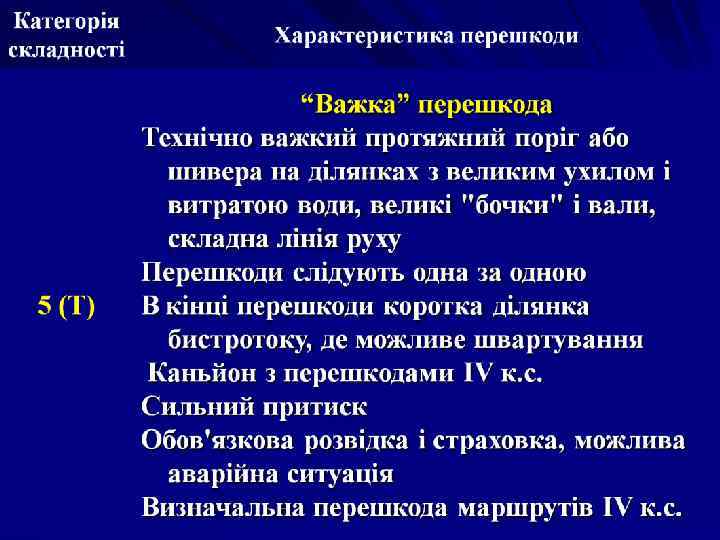 | Категорія складності | Характеристика перешкоди |
|---|---|
| 5 (Т) | “Важка” перешкода<br>Технічно важкий протяжний поріг або шивера на ділянках з великим ухилом і витратою води, великі "бочки" і вали, складна лінія руху<br>Перешкоди слідують одна за одною<br>В кінці перешкоди коротка ділянка бистротоку, де можливе швартування<br>Каньйон з перешкодами IV к.с.<br>Сильний притиск<br>Обов'язкова розвідка і страховка, можлива аварійна ситуація<br>Визначальна перешкода маршрутів IV к.с. |